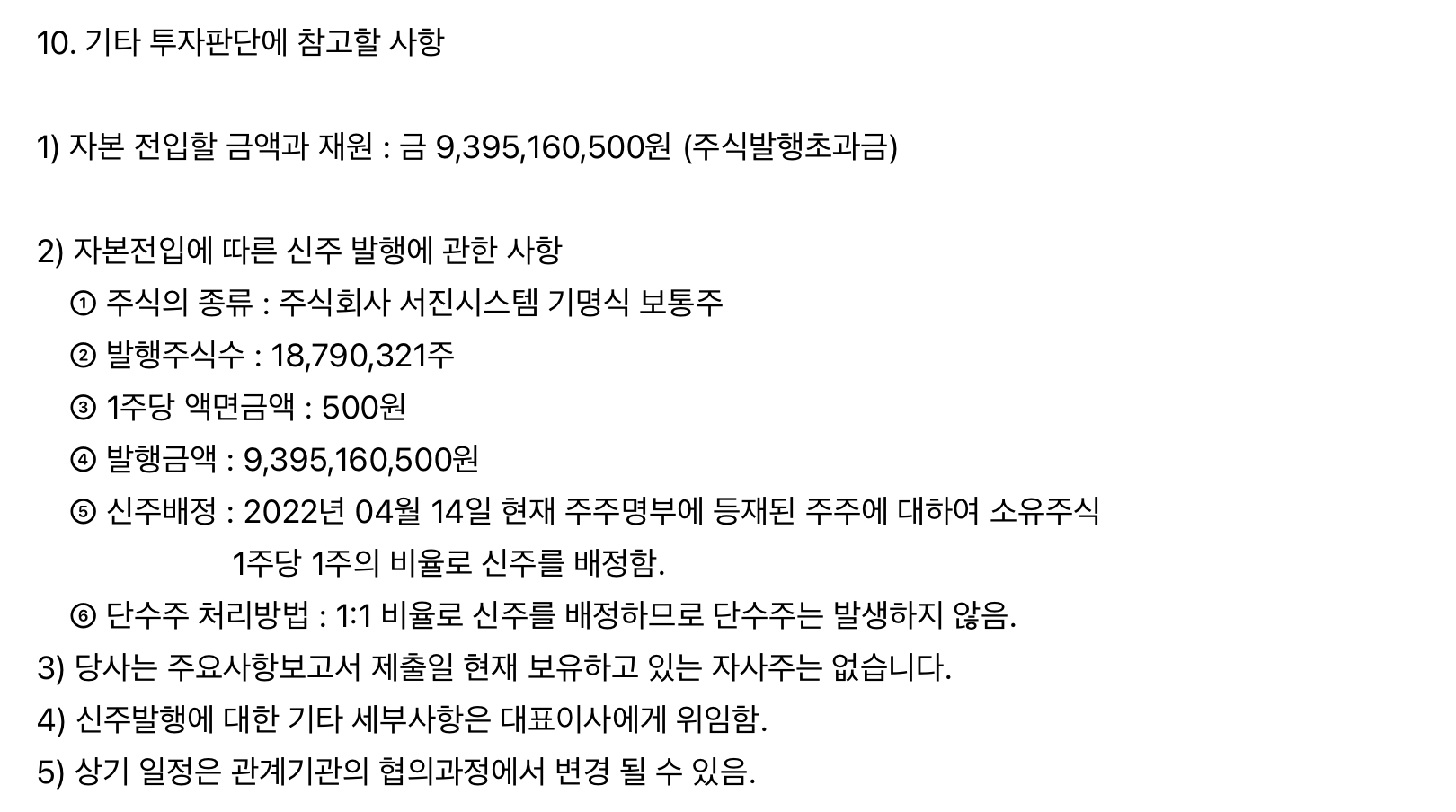 10. 기타 투자판단에 참고할 사항

1) 자본 전입할 금액과 재원 : 금 9,395,160,500원 (주식발행초과금)

2) 자본전입에 따른 신주 발행에 관한 사항

① 주식의 종류 : 주식회사 서진시스템 기명식 보통주

② 발행주식수 : 18,790,321주

③ 1주당 액면금액 : 500원

④ 발행금액 : 9,395,160,500원

⑤ 신주배정 : 2022년 04월 14일 현재 주주명부에 등재된 주주에 대하여 소유주식 1주당 1주의 비율로 신주를 배정함.

⑥ 단수주 처리방법 : 1:1 비율로 신주를 배정하므로 단수주는 발생하지 않음.

3) 당사는 주요사항보고서 제출일 현재 보유하고 있는 자사주는 없습니다.

4) 신주발행에 대한 기타 세부사항은 대표이사에게 위임함.

5) 상기 일정은 관계기관의 협의과정에서 변경 될 수 있음.